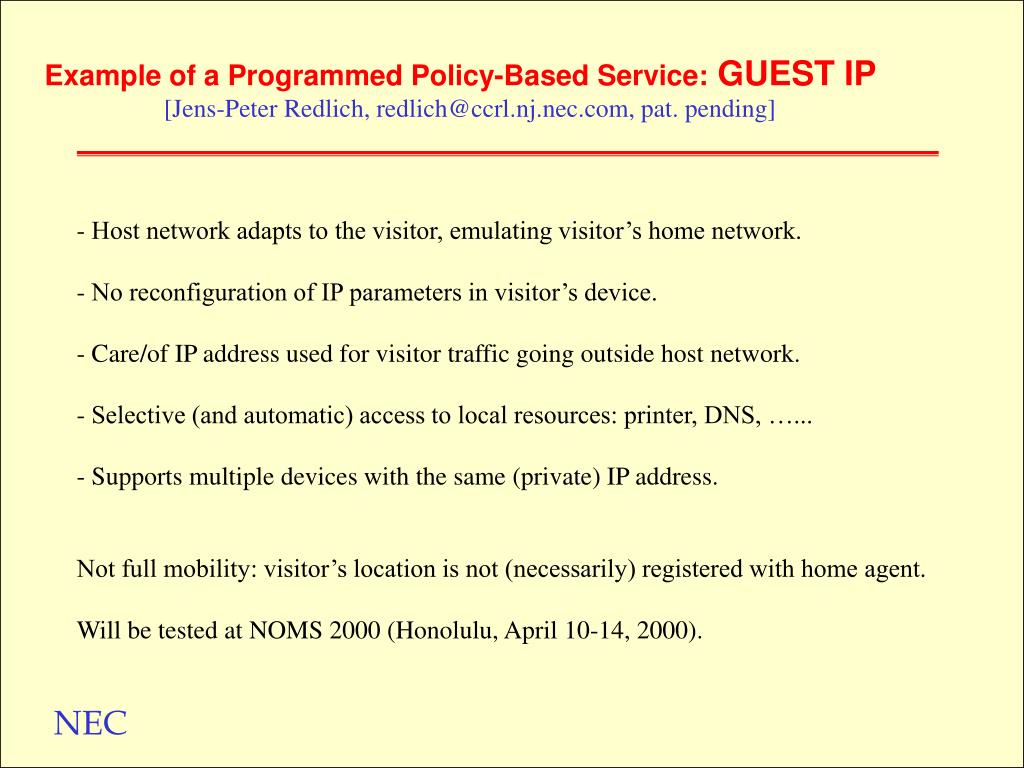 Example of a Programmed Policy-Based Service: GUEST IP
[Jens-Peter Redlich, redlich@ccrl.nj.nec.com, pat. pending]

- Host network adapts to the visitor, emulating visitor’s home network.

- No reconfiguration of IP parameters in visitor’s device.

- Care/of IP address used for visitor traffic going outside host network.

- Selective (and automatic) access to local resources: printer, DNS, …...

- Supports multiple devices with the same (private) IP address.

Not full mobility: visitor’s location is not (necessarily) registered with home agent.

Will be tested at NOMS 2000 (Honolulu, April 10-14, 2000).

NEC